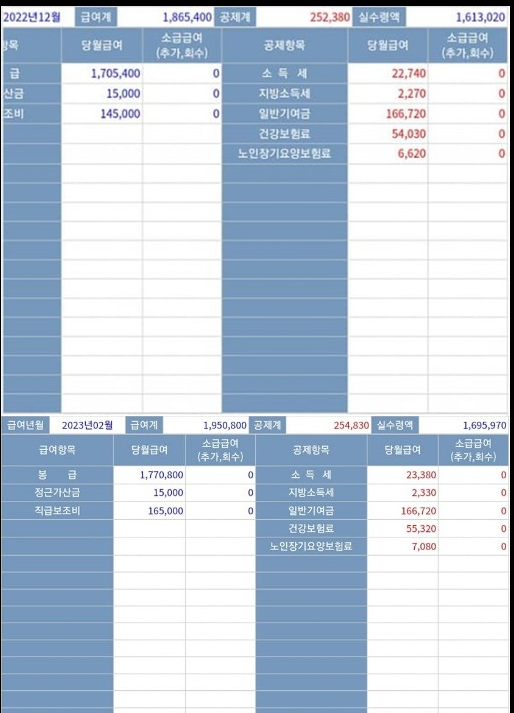 2022년12월 급여계 1,865,400 공제계 252,380 실수령액 1,613,020

| 항목 | 당월급여 | 소급급여 (추가,회수) | 공제항목 | 당월급여 | 소급급여 (추가,회수) |
|---|---|---|---|---|---|
| 급 | 1,705,400 | 0 | 소 득 세 | 22,740 | 0 |
| 산금 | 15,000 | 0 | 지방소득세 | 2,270 | 0 |
| 조비 | 145,000 | 0 | 일반기여금 | 166,720 | 0 |
| | | | 건강보험료 | 54,030 | 0 |
| | | | 노인장기요양보험료 | 6,620 | 0 |

급여년월 2023년02월 급여계 1,950,800 공제계 254,830 실수령액 1,695,970

| 급여항목 | 당월급여 | 소급급여 (추가,회수) | 공제항목 | 당월급여 | 소급급여 (추가,회수) |
|---|---|---|---|---|---|
| 봉 급 | 1,770,800 | 0 | 소 득 세 | 23,380 | 0 |
| 정근가산금 | 15,000 | 0 | 지방소득세 | 2,330 | 0 |
| 직급보조비 | 165,000 | 0 | 일반기여금 | 166,720 | 0 |
| | | | 건강보험료 | 55,320 | 0 |
| | | | 노인장기요양보험료 | 7,080 | 0 |